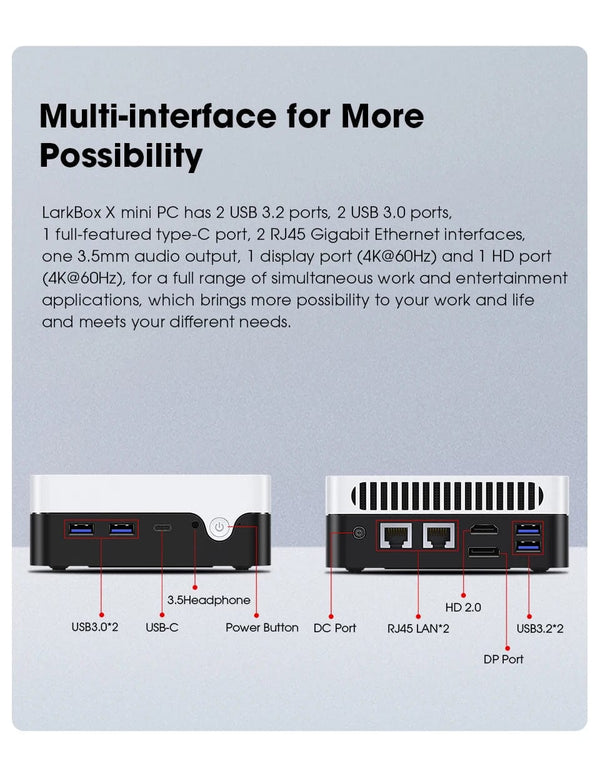 Multi-interface for More Possibility

LarkBox X mini PC has 2 USB 3.2 ports, 2 USB 3.0 ports, 1 full-featured type-C port, 2 RJ45 Gigabit Ethernet interfaces, one 3.5mm audio output, 1 display port (4K@60Hz) and 1 HD port (4K@60Hz), for a full range of simultaneous work and entertainment applications, which brings more possibility to your work and life and meets your different needs.

3.5Headphone

USB3.0*2

USB-C

Power Button

DC Port

RJ45 LAN*2

HD 2.0

USB3.2*2

DP Port